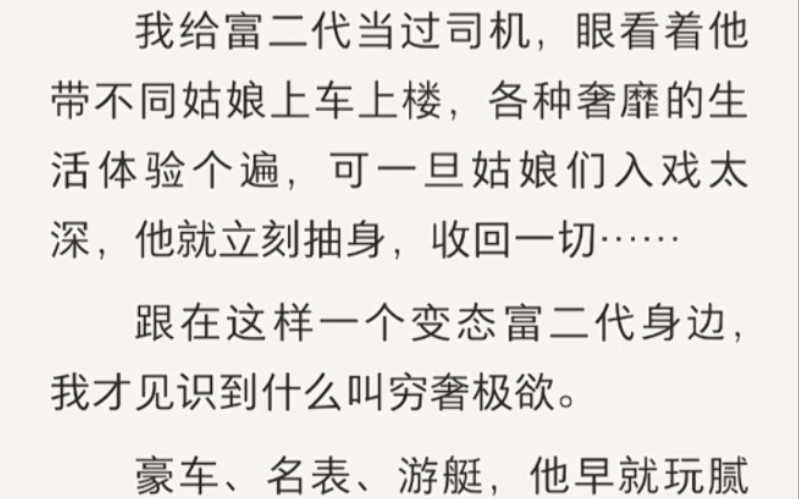 我给富二代当过司机，眼看着他带不同姑娘上车上楼，各种奢靡的生活体验个遍，可一旦姑娘们入戏太深，他就立刻抽身，收回一切……

跟在这样一个变态富二代身边，我才见识到什么叫穷奢极欲。

豪车、名表、游艇，他早就玩腻